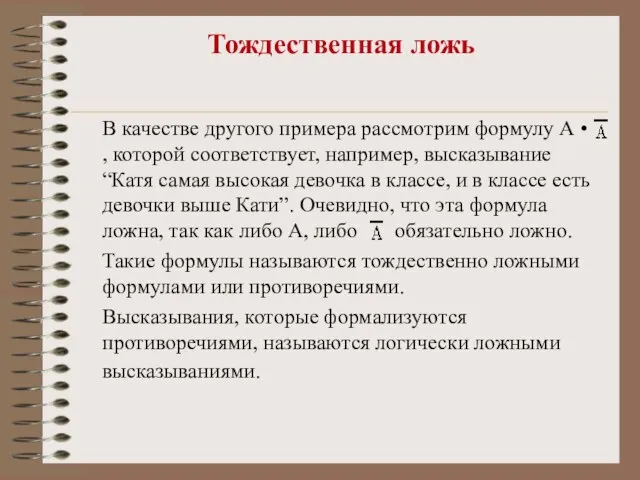 Тождественная ложь

В качестве другого примера рассмотрим формулу А • $\overline{A}$ , которой соответствует, например, высказывание “Катя самая высокая девочка в классе, и в классе есть девочки выше Кати”. Очевидно, что эта формула ложна, так как либо А, либо $\overline{A}$ обязательно ложно.

Такие формулы называются тождественно ложными формулами или противоречиями.

Высказывания, которые формализуются противоречиями, называются логически ложными высказываниями.